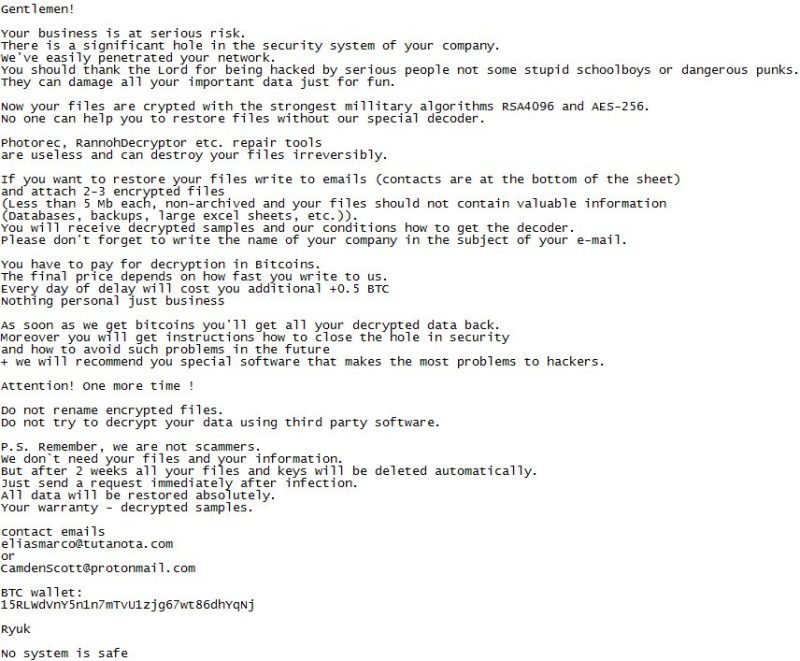 Gentlemen!

Your business is at serious risk.
There is a significant hole in the security system of your company.
We've easily penetrated your network.
You should thank the Lord for being hacked by serious people not some stupid schoolboys or dangerous punks.
They can damage all your important data just for fun.

Now your files are crypted with the strongest millitary algorithms RSA4096 and AES-256.
No one can help you to restore files without our special decoder.

Photorec, RannohDecryptor etc. repair tools
are useless and can destroy your files irreversibly.

If you want to restore your files write to emails (contacts are at the bottom of the sheet)
and attach 2-3 encrypted files
(Less than 5 Mb each, non-archived and your files should not contain valuable information
(Databases, backups, large excel sheets, etc.)).
You will receive decrypted samples and our conditions how to get the decoder.
Please don't forget to write the name of your company in the subject of your e-mail.

You have to pay for decryption in Bitcoins.
The final price depends on how fast you write to us.
Every day of delay will cost you additional +0.5 BTC
Nothing personal just business

As soon as we get bitcoins you'll get all your decrypted data back.
Moreover you will get instructions how to close the hole in security
and how to avoid such problems in the future
+ we will recommend you special software that makes the most problems to hackers.

Attention! One more time !

Do not rename encrypted files.
Do not try to decrypt your data using third party software.

P.S. Remember, we are not scammers.
We don`t need your files and your information.
But after 2 weeks all your files and keys will be deleted automatically.
Just send a request immediately after infection.
All data will be restored absolutely.
Your warranty - decrypted samples.

contact emails
eliasmarco@tutanota.com
or
CamdenScott@protonmail.com

BTC wallet:
15RLWdVnY5n1n7mTvU1zjg67wt86dhYqNj

Ryuk

No system is safe